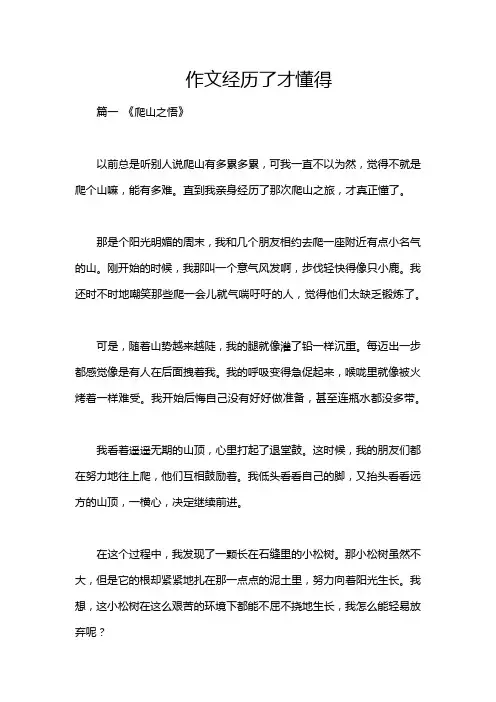 作文经历了才懂得

篇一 《爬山之悟》

以前总是听别人说爬山有多累多累，可我一直不以为然，觉得不就是爬个山嘛，能有多难。直到我亲身经历了那次爬山之旅，才真正懂了。

那是个阳光明媚的周末，我和几个朋友相约去爬一座附近有点小名气的山。刚开始的时候，我那叫一个意气风发啊，步伐轻快得像只小鹿。我还时不时地嘲笑那些爬一会儿就气喘吁吁的人，觉得他们太缺乏锻炼了。

可是，随着山势越来越陡，我的腿就像灌了铅一样沉重。每迈出一步都感觉像是有人在后面拽着我。我的呼吸变得急促起来，喉咙里就像被火烤着一样难受。我开始后悔自己没有好好做准备，甚至连瓶水都没多带。

我看着遥遥无期的山顶，心里打起了退堂鼓。这时候，我的朋友们都在努力地往上爬，他们互相鼓励着。我低头看看自己的脚，又抬头看看远方的山顶，一横心，决定继续前进。

在这个过程中，我发现了一颗长在石缝里的小松树。那小松树虽然不大，但是它的根却紧紧地扎在那一点点的泥土里，努力向着阳光生长。我想，这小松树在这么艰苦的环境下都能不屈不挠地生长，我怎么能轻易放弃呢？